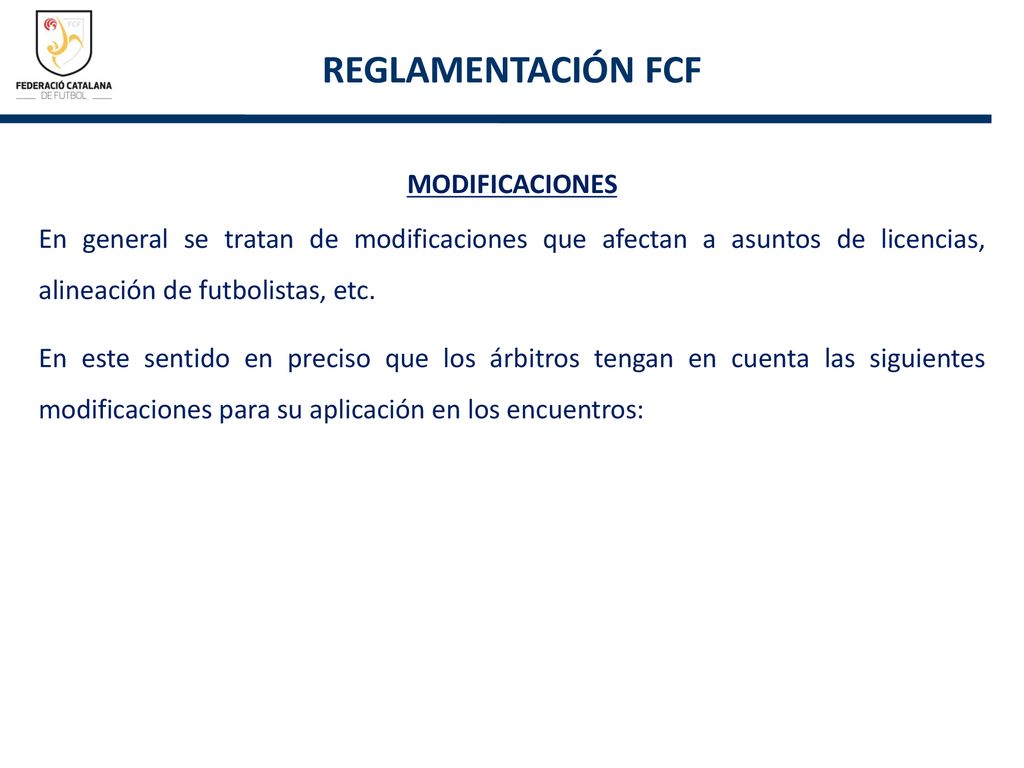 FCF
FEDERACIÓ CATALANA
DE FUTBOL

REGLAMENTACIÓN FCF

MODIFICACIONES

En general se tratan de modificaciones que afectan a asuntos de licencias, alineación de futbolistas, etc.

En este sentido en preciso que los árbitros tengan en cuenta las siguientes modificaciones para su aplicación en los encuentros: